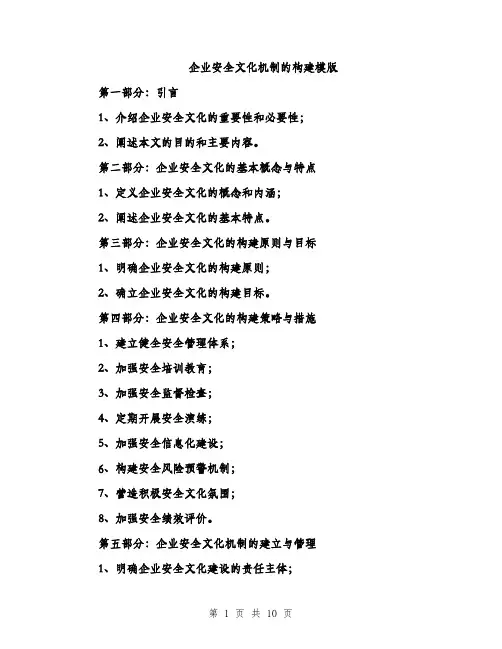 企业安全文化机制的构建模版

第一部分：引言

1、介绍企业安全文化的重要性和必要性；

2、阐述本文的目的和主要内容。

第二部分：企业安全文化的基本概念与特点

1、定义企业安全文化的概念和内涵；

2、阐述企业安全文化的基本特点。

第三部分：企业安全文化的构建原则与目标

1、明确企业安全文化的构建原则；

2、确立企业安全文化的构建目标。

第四部分：企业安全文化的构建策略与措施

1、建立健全安全管理体系；

2、加强安全培训教育；

3、加强安全监督检查；

4、定期开展安全演练；

5、加强安全信息化建设；

6、构建安全风险预警机制；

7、营造积极安全文化氛围；

8、加强安全绩效评价。

第五部分：企业安全文化机制的建立与管理

1、明确企业安全文化建设的责任主体；

第 1 页 共 10 页